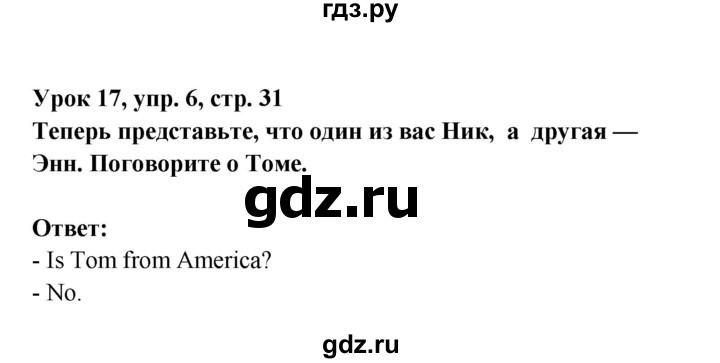 гдз.ру

Урок 17, упр. 6, стр. 31
Теперь представьте, что один из вас Ник, а другая — Энн. Поговорите о Томе.

gdz.ru

Ответ:
- Is Tom from America?
- No.

gdz.ru